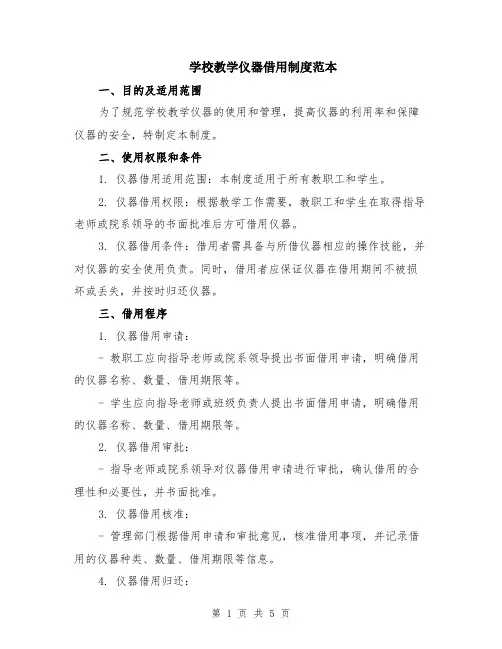 学校教学仪器借用制度范本

一、目的及适用范围

为了规范学校教学仪器的使用和管理，提高仪器的利用率和保障仪器的安全，特制定本制度。

二、使用权限和条件

1. 仪器借用适用范围：本制度适用于所有教职工和学生。

2. 仪器借用权限：根据教学工作需要，教职工和学生在取得指导老师或院系领导的书面批准后方可借用仪器。

3. 仪器借用条件：借用者需具备与所借仪器相应的操作技能，并对仪器的安全使用负责。同时，借用者应保证仪器在借用期间不被损坏或丢失，并按时归还仪器。

三、借用程序

1. 仪器借用申请：

- 教职工应向指导老师或院系领导提出书面借用申请，明确借用的仪器名称、数量、借用期限等。

- 学生应向指导老师或班级负责人提出书面借用申请，明确借用的仪器名称、数量、借用期限等。

2. 仪器借用审批：

- 指导老师或院系领导对仪器借用申请进行审批，确认借用的合理性和必要性，并书面批准。

3. 仪器借用核准：

- 管理部门根据借用申请和审批意见，核准借用事项，并记录借用的仪器种类、数量、借用期限等信息。

4. 仪器借用归还：

第 1 页 共 5 页